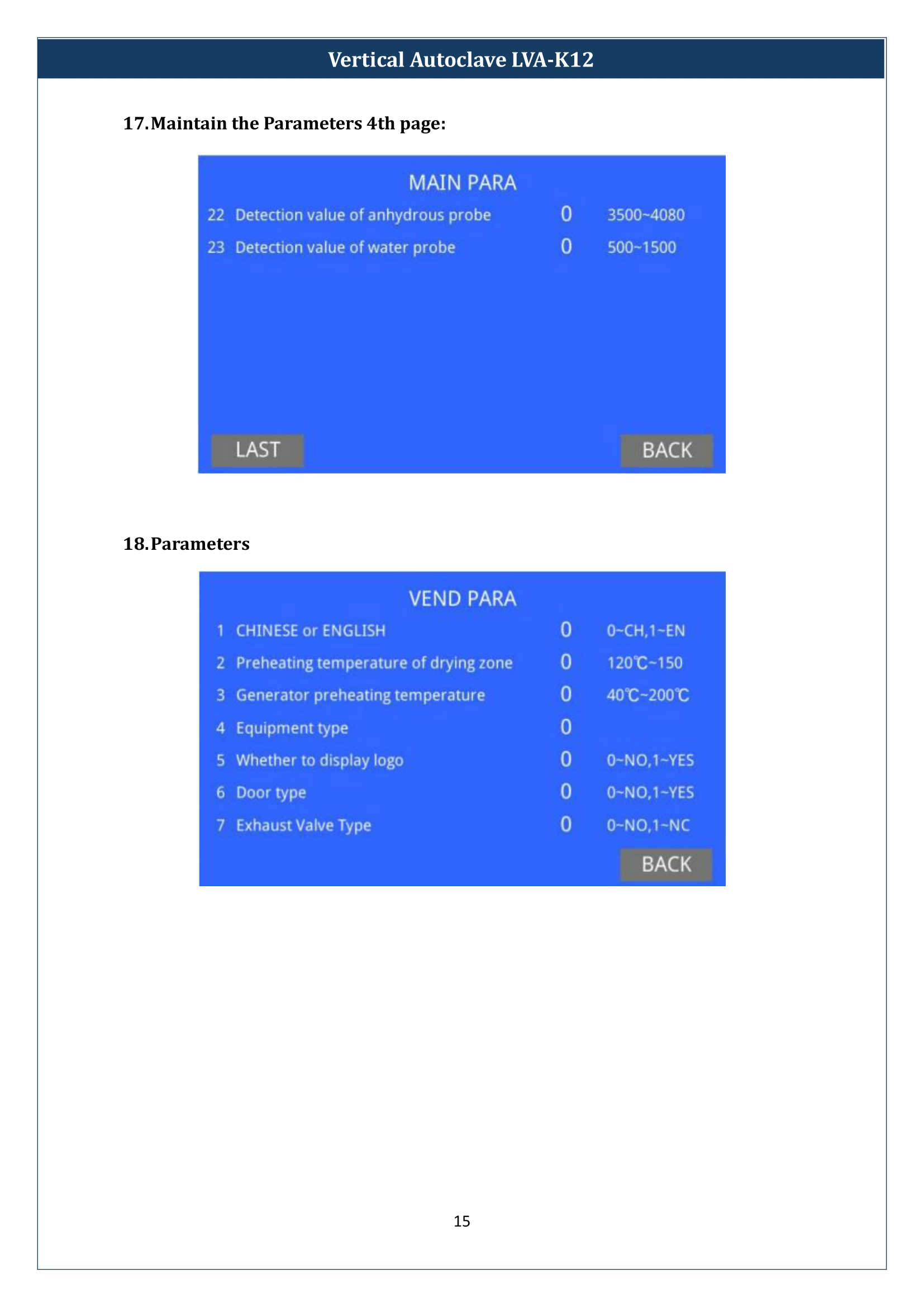 Vertical Autoclave LVA-K12

17. Maintain the Parameters 4th page:

MAIN PARA

22 Detection value of anhydrous probe 0 3500~4080

23 Detection value of water probe 0 500~1500

LAST BACK

18. Parameters

VEND PARA

1 CHINESE or ENGLISH 0 0~CH,1~EN

2 Preheating temperature of drying zone 0 120℃~150

3 Generator preheating temperature 0 40℃~200℃

4 Equipment type 0

5 Whether to display logo 0 0~NO,1~YES

6 Door type 0 0~NO,1~YES

7 Exhaust Valve Type 0 0~NO,1~NC

BACK

15